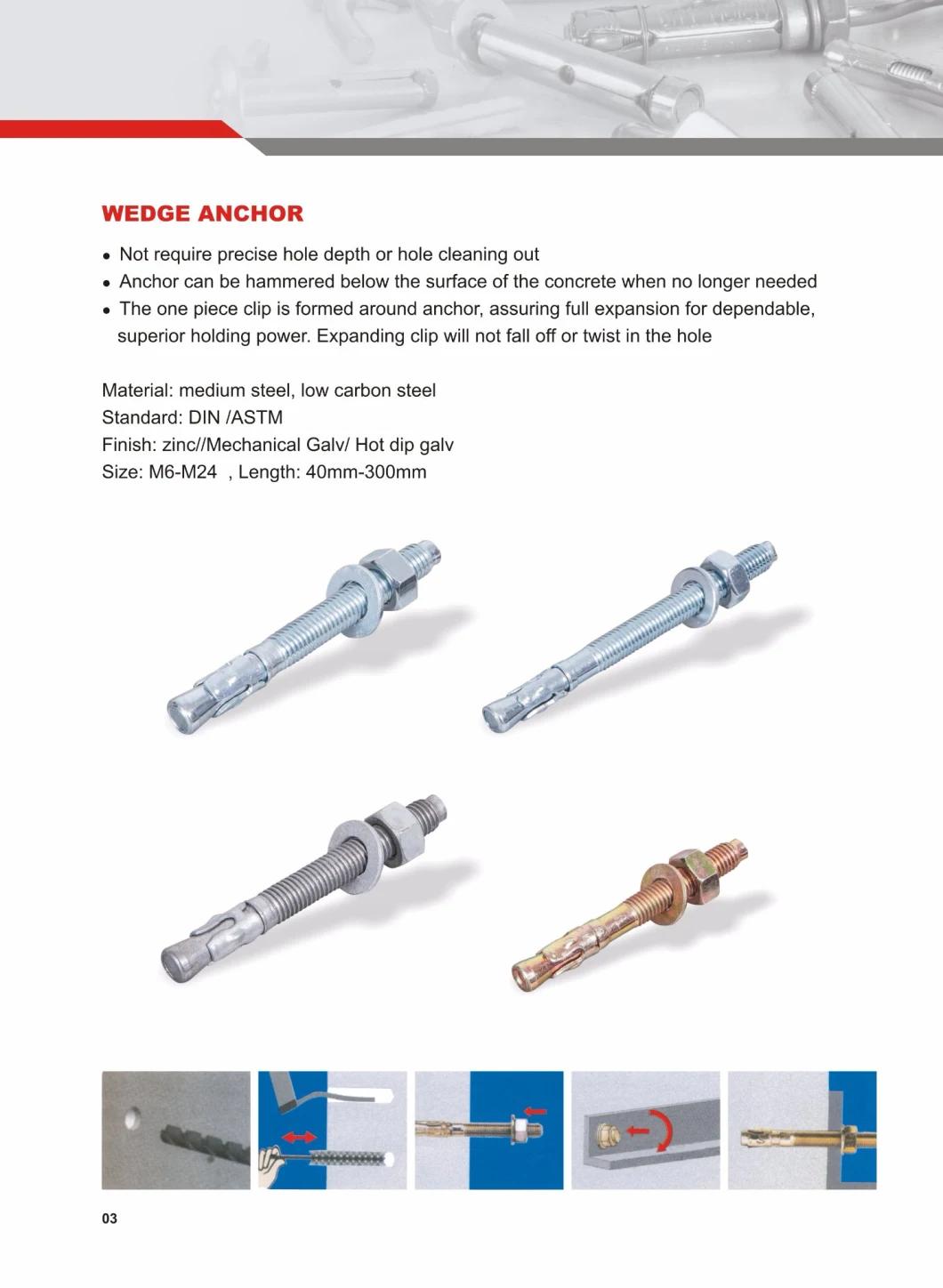 WEDGE ANCHOR

• Not require precise hole depth or hole cleaning out
• Anchor can be hammered below the surface of the concrete when no longer needed
• The one piece clip is formed around anchor, assuring full expansion for dependable, superior holding power. Expanding clip will not fall off or twist in the hole

Material: medium steel, low carbon steel
Standard: DIN /ASTM
Finish: zinc//Mechanical Galv/ Hot dip galv
Size: M6-M24 , Length: 40mm-300mm

03